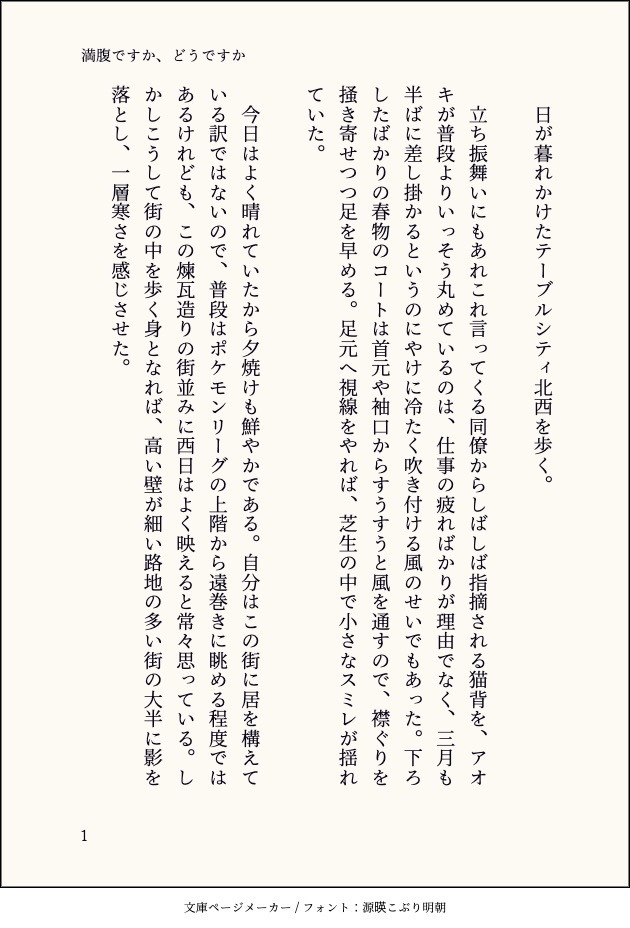 満腹ですか、どうですか

日が暮れかけたテーブルシティ北西を歩く。

立ち振舞いにもあれこれ言ってくる同僚からしばしば指摘される猫背を、アオキが普段よりいっそう丸めているのは、仕事の疲ればかりが理由でなく、三月も半ばに差し掛かるというのにやけに冷たく吹き付ける風のせいでもあった。下ろしたばかりの春物のコートは首元や袖口からすうすうと風を通すので、襟ぐりを掻き寄せつつ足を早める。足元へ視線をやれば、芝生の中で小さなスミレが揺れていた。

今日はよく晴れていたから夕焼けも鮮やかである。自分はこの街に居を構えている訳ではないので、普段はポケモンリーグの上階から遠巻きに眺める程度ではあるけれども、この煉瓦造りの街並みに西日はよく映えると常々思っている。しかしこうして街の中を歩く身となれば、高い壁が細い路地の多い街の大半に影を落とし、一層寒さを感じさせた。

1

文庫ページメーカー / フォント：源暎こぶり明朝